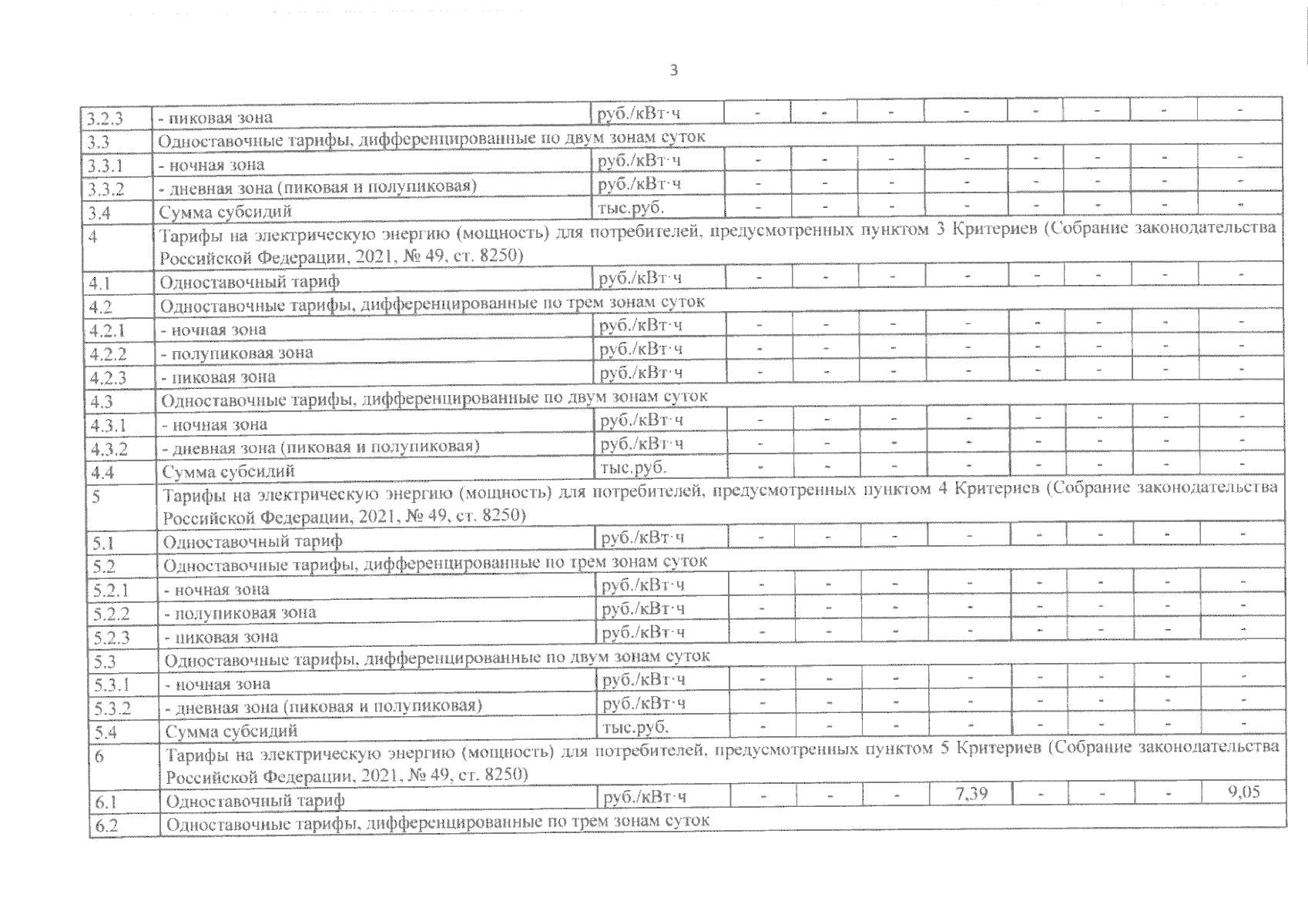 3

| 3.2.3 | - пиковая зона | руб./кВт·ч | - | - | - | - | - | - | - | - |
|---|---|---|---|---|---|---|---|---|---|---|
| 3.3 | Одноставочные тарифы, дифференцированные по двум зонам суток | | | | | | | | | |
| 3.3.1 | - ночная зона | руб./кВт·ч | - | - | - | - | - | - | - | - |
| 3.3.2 | - дневная зона (пиковая и полупиковая) | руб./кВт·ч | - | - | - | - | - | - | - | - |
| 3.4 | Сумма субсидий | тыс.руб. | - | - | - | - | - | - | - | - |
| 4 | Тарифы на электрическую энергию (мощность) для потребителей, предусмотренных пунктом 3 Критериев (Собрание законодательства Российской Федерации, 2021, № 49, ст. 8250) | | | | | | | | | |
| 4.1 | Одноставочный тариф | руб./кВт·ч | - | - | - | - | - | - | - | - |
| 4.2 | Одноставочные тарифы, дифференцированные по трем зонам суток | | | | | | | | | |
| 4.2.1 | - ночная зона | руб./кВт·ч | - | - | - | - | - | - | - | - |
| 4.2.2 | - полупиковая зона | руб./кВт·ч | - | - | - | - | - | - | - | - |
| 4.2.3 | - пиковая зона | руб./кВт·ч | - | - | - | - | - | - | - | - |
| 4.3 | Одноставочные тарифы, дифференцированные по двум зонам суток | | | | | | | | | |
| 4.3.1 | - ночная зона | руб./кВт·ч | - | - | - | - | - | - | - | - |
| 4.3.2 | - дневная зона (пиковая и полупиковая) | руб./кВт·ч | - | - | - | - | - | - | - | - |
| 4.4 | Сумма субсидий | тыс.руб. | - | - | - | - | - | - | - | - |
| 5 | Тарифы на электрическую энергию (мощность) для потребителей, предусмотренных пунктом 4 Критериев (Собрание законодательства Российской Федерации, 2021, № 49, ст. 8250) | | | | | | | | | |
| 5.1 | Одноставочный тариф | руб./кВт·ч | - | - | - | - | - | - | - | - |
| 5.2 | Одноставочные тарифы, дифференцированные по трем зонам суток | | | | | | | | | |
| 5.2.1 | - ночная зона | руб./кВт·ч | - | - | - | - | - | - | - | - |
| 5.2.2 | - полупиковая зона | руб./кВт·ч | - | - | - | - | - | - | - | - |
| 5.2.3 | - пиковая зона | руб./кВт·ч | - | - | - | - | - | - | - | - |
| 5.3 | Одноставочные тарифы, дифференцированные по двум зонам суток | | | | | | | | | |
| 5.3.1 | - ночная зона | руб./кВт·ч | - | - | - | - | - | - | - | - |
| 5.3.2 | - дневная зона (пиковая и полупиковая) | руб./кВт·ч | - | - | - | - | - | - | - | - |
| 5.4 | Сумма субсидий | тыс.руб. | - | - | - | - | - | - | - | - |
| 6 | Тарифы на электрическую энергию (мощность) для потребителей, предусмотренных пунктом 5 Критериев (Собрание законодательства Российской Федерации, 2021, № 49, ст. 8250) | | | | | | | | | |
| 6.1 | Одноставочный тариф | руб./кВт·ч | - | - | - | 7,39 | - | - | - | 9,05 |
| 6.2 | Одноставочные тарифы, дифференцированные по трем зонам суток | | | | | | | | | |